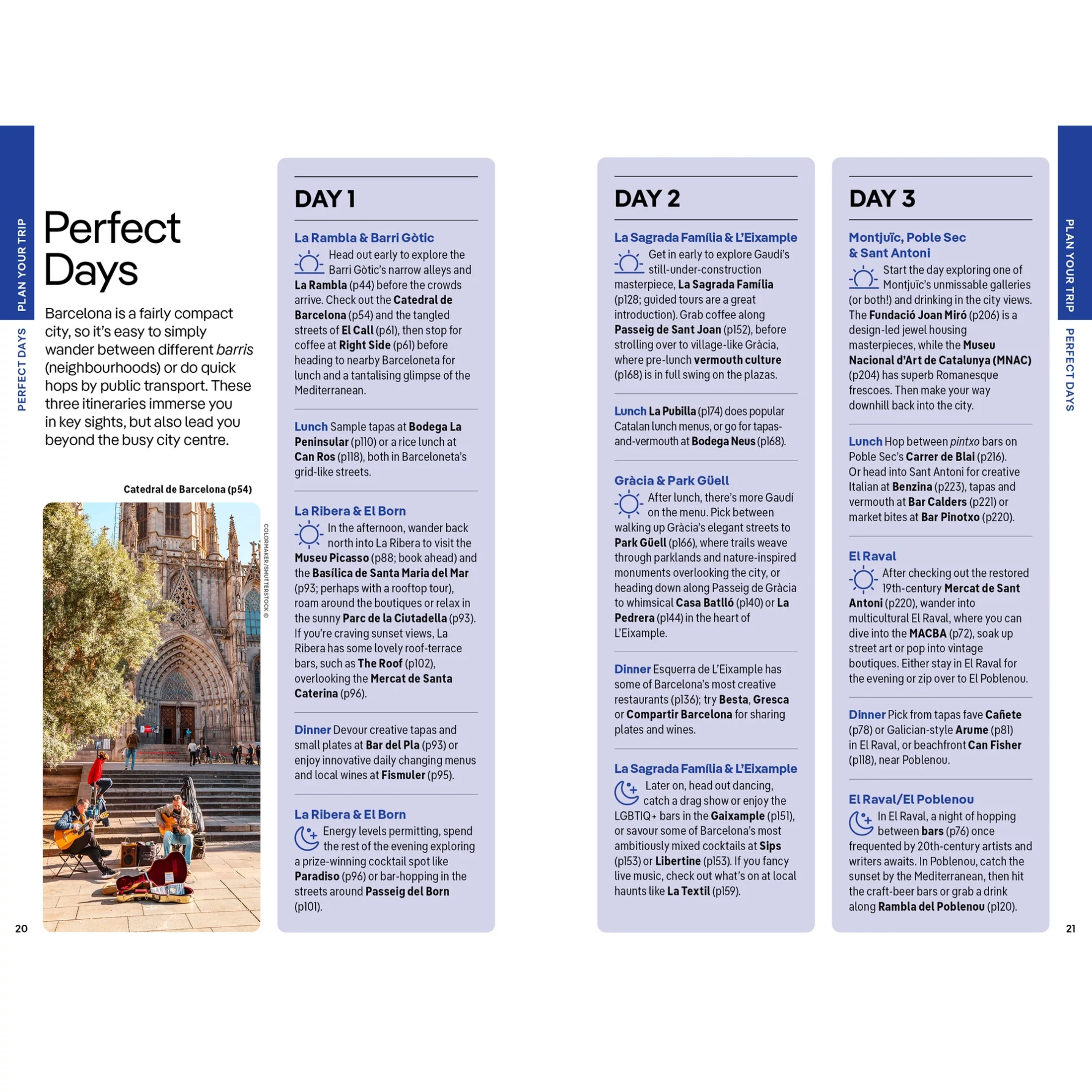 PLAN YOUR TRIP

PERFECT DAYS

Perfect Days

Barcelona is a fairly compact city, so it's easy to simply wander between different barris (neighbourhoods) or do quick hops by public transport. These three itineraries immerse you in key sights, but also lead you beyond the busy city centre.

Catedral de Barcelona (p54)

COLORMAKER/SHUTTERSTOCK ©

20

DAY 1

La Rambla & Barri Gòtic

Head out early to explore the Barri Gòtic's narrow alleys and La Rambla (p44) before the crowds arrive. Check out the Catedral de Barcelona (p54) and the tangled streets of El Call (p61), then stop for coffee at Right Side (p61) before heading to nearby Barceloneta for lunch and a tantalising glimpse of the Mediterranean.

Lunch Sample tapas at Bodega La Peninsular (p110) or a rice lunch at Can Ros (p118), both in Barceloneta's grid-like streets.

La Ribera & El Born

In the afternoon, wander back north into La Ribera to visit the Museu Picasso (p88; book ahead) and the Basílica de Santa Maria del Mar (p93; perhaps with a rooftop tour), roam around the boutiques or relax in the sunny Parc de la Ciutadella (p93). If you're craving sunset views, La Ribera has some lovely roof-terrace bars, such as The Roof (p102), overlooking the Mercat de Santa Caterina (p96).

Dinner Devour creative tapas and small plates at Bar del Pla (p93) or enjoy innovative daily changing menus and local wines at Fismuler (p95).

La Ribera & El Born

Energy levels permitting, spend the rest of the evening exploring a prize-winning cocktail spot like Paradiso (p96) or bar-hopping in the streets around Passeig del Born (p101).

DAY 2

La Sagrada Família & L'Eixample

Get in early to explore Gaudí's still-under-construction masterpiece, La Sagrada Família (p128; guided tours are a great introduction). Grab coffee along Passeig de Sant Joan (p152), before strolling over to village-like Gràcia, where pre-lunch vermouth culture (p168) is in full swing on the plazas.

Lunch La Pubilla (p174) does popular Catalan lunch menus, or go for tapas-and-vermouth at Bodega Neus (p168).

Gràcia & Park Güell

After lunch, there's more Gaudí on the menu. Pick between walking up Gràcia's elegant streets to Park Güell (p166), where trails weave through parklands and nature-inspired monuments overlooking the city, or heading down along Passeig de Gràcia to whimsical Casa Batlló (p140) or La Pedrera (p144) in the heart of L'Eixample.

Dinner Esquerra de L'Eixample has some of Barcelona's most creative restaurants (p136); try Besta, Gresca or Compartir Barcelona for sharing plates and wines.

La Sagrada Família & L'Eixample

Later on, head out dancing, catch a drag show or enjoy the LGBTIQ+ bars in the Gaixample (p151), or savour some of Barcelona's most ambitiously mixed cocktails at Sips (p153) or Libertine (p153). If you fancy live music, check out what's on at local haunts like La Textil (p159).

DAY 3

Montjuïc, Poble Sec & Sant Antoni

Start the day exploring one of Montjuïc's unmissable galleries (or both!) and drinking in the city views. The Fundació Joan Miró (p206) is a design-led jewel housing masterpieces, while the Museu Nacional d'Art de Catalunya (MNAC) (p204) has superb Romanesque frescoes. Then make your way downhill back into the city.

Lunch Hop between pintxo bars on Poble Sec's Carrer de Blai (p216). Or head into Sant Antoni for creative Italian at Benzina (p223), tapas and vermouth at Bar Calders (p221) or market bites at Bar Pinotxo (p220).

El Raval

After checking out the restored 19th-century Mercat de Sant Antoni (p220), wander into multicultural El Raval, where you can dive into the MACBA (p72), soak up street art or pop into vintage boutiques. Either stay in El Raval for the evening or zip over to El Poblenou.

Dinner Pick from tapas fave Cañete (p78) or Galician-style Arume (p81) in El Raval, or beachfront Can Fisher (p118), near Poblenou.

El Raval/El Poblenou

In El Raval, a night of hopping between bars (p76) once frequented by 20th-century artists and writers awaits. In Poblenou, catch the sunset by the Mediterranean, then hit the craft-beer bars or grab a drink along Rambla del Poblenou (p120).

PLAN YOUR TRIP

PERFECT DAYS

21